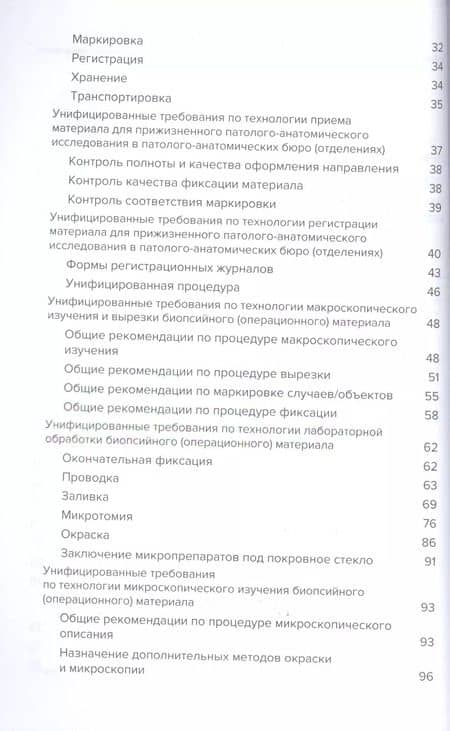 Маркировка 32
Регистрация 34
Хранение 34
Транспортировка 35
Унифицированные требования по технологии приема материала для прижизненного патолого-анатомического исследования в патолого-анатомических бюро (отделениях) 37
Контроль полноты и качества оформления направления 38
Контроль качества фиксации материала 38
Контроль соответствия маркировки 39
Унифицированные требования по технологии регистрации материала для прижизненного патолого-анатомического исследования в патолого-анатомических бюро (отделениях) 40
Формы регистрационных журналов 43
Унифицированная процедура 46
Унифицированные требования по технологии макроскопического изучения и вырезки биопсийного (операционного) материала 48
Общие рекомендации по процедуре макроскопического изучения 48
Общие рекомендации по процедуре вырезки 51
Общие рекомендации по маркировке случаев/объектов 55
Общие рекомендации по процедуре фиксации 58
Унифицированные требования по технологии лабораторной обработки биопсийного (операционного) материала 62
Окончательная фиксация 62
Проводка 63
Заливка 69
Микротомия 76
Окраска 86
Заключение микропрепаратов под покровное стекло 91
Унифицированные требования по технологии микроскопического изучения биопсийного (операционного) материала 93
Общие рекомендации по процедуре микроскопического описания 93
Назначение дополнительных методов окраски и микроскопии 96